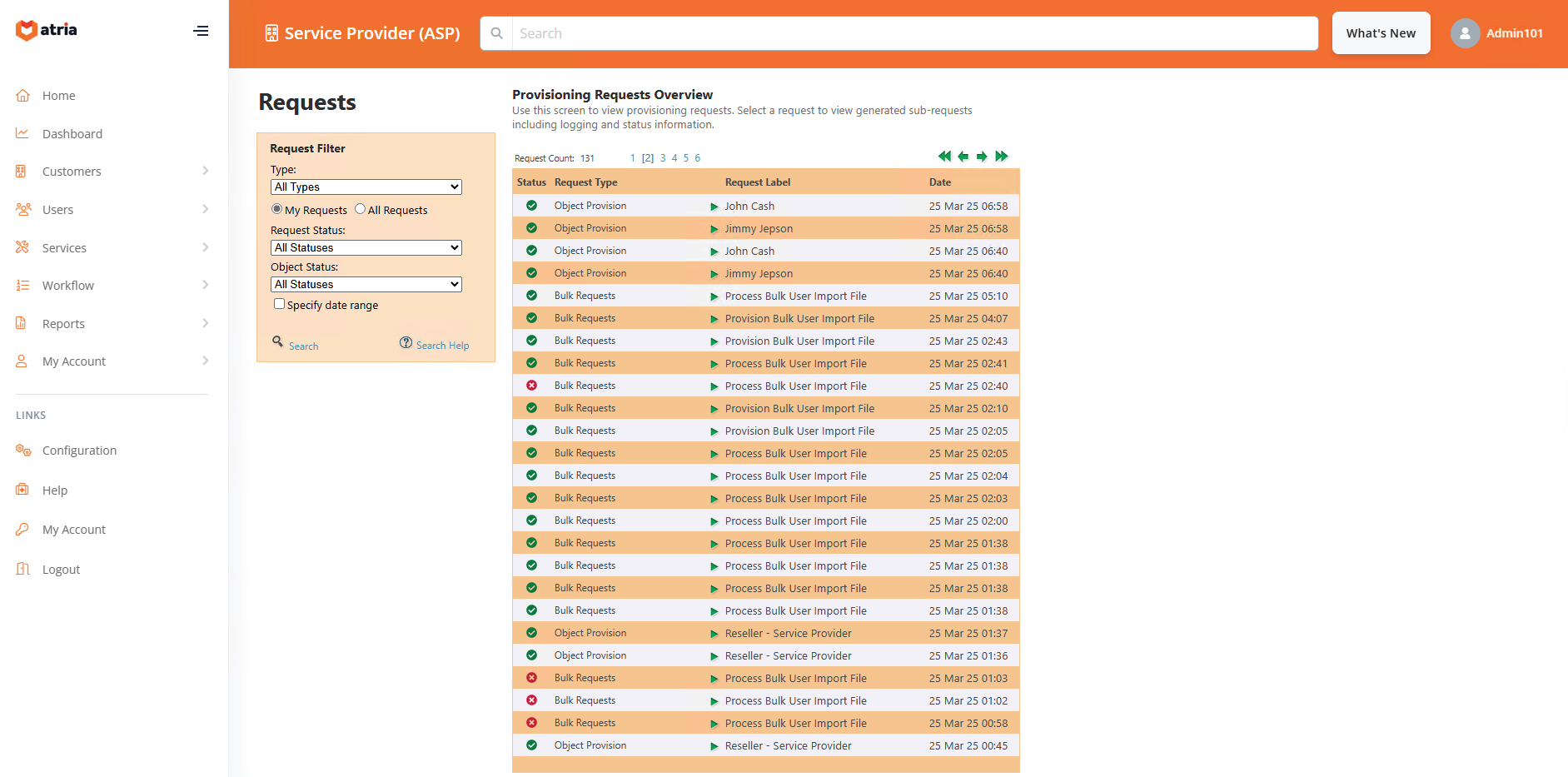 atria

Home
Dashboard
Customers
Users
Services
Workflow
Reports
My Account

LINKS
Configuration
Help
My Account
Logout

Service Provider (ASP)

Search

What's New

Admin101

Requests

Request Filter
Type:
All Types
My Requests All Requests
Request Status:
All Statuses
Object Status:
All Statuses
Specify date range

Search
Search Help

Provisioning Requests Overview
Use this screen to view provisioning requests. Select a request to view generated sub-requests including logging and status information.

Request Count: 131 1 [2] 3 4 5 6

| Status | Request Type | Request Label | Date |
|---|---|---|---|
| | Object Provision | John Cash | 25 Mar 25 06:58 |
| | Object Provision | Jimmy Jepson | 25 Mar 25 06:58 |
| | Object Provision | John Cash | 25 Mar 25 06:40 |
| | Object Provision | Jimmy Jepson | 25 Mar 25 06:40 |
| | Bulk Requests | Process Bulk User Import File | 25 Mar 25 05:10 |
| | Bulk Requests | Provision Bulk User Import File | 25 Mar 25 04:07 |
| | Bulk Requests | Provision Bulk User Import File | 25 Mar 25 02:43 |
| | Bulk Requests | Process Bulk User Import File | 25 Mar 25 02:41 |
| | Bulk Requests | Process Bulk User Import File | 25 Mar 25 02:40 |
| | Bulk Requests | Provision Bulk User Import File | 25 Mar 25 02:10 |
| | Bulk Requests | Provision Bulk User Import File | 25 Mar 25 02:05 |
| | Bulk Requests | Process Bulk User Import File | 25 Mar 25 02:05 |
| | Bulk Requests | Process Bulk User Import File | 25 Mar 25 02:04 |
| | Bulk Requests | Process Bulk User Import File | 25 Mar 25 02:03 |
| | Bulk Requests | Process Bulk User Import File | 25 Mar 25 02:00 |
| | Bulk Requests | Process Bulk User Import File | 25 Mar 25 01:38 |
| | Bulk Requests | Process Bulk User Import File | 25 Mar 25 01:38 |
| | Bulk Requests | Process Bulk User Import File | 25 Mar 25 01:38 |
| | Bulk Requests | Process Bulk User Import File | 25 Mar 25 01:38 |
| | Object Provision | Reseller - Service Provider | 25 Mar 25 01:37 |
| | Object Provision | Reseller - Service Provider | 25 Mar 25 01:36 |
| | Bulk Requests | Process Bulk User Import File | 25 Mar 25 01:03 |
| | Bulk Requests | Process Bulk User Import File | 25 Mar 25 01:02 |
| | Bulk Requests | Process Bulk User Import File | 25 Mar 25 00:58 |
| | Object Provision | Reseller - Service Provider | 25 Mar 25 00:45 |